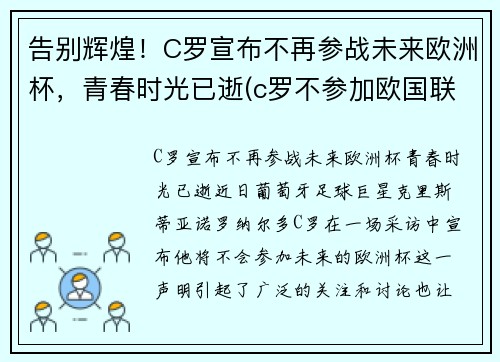 告别辉煌！C罗宣布不再参战未来欧洲杯，青春时光已逝(c罗不参加欧国联

C罗宣布不再参战未来欧洲杯青春时光已逝近日葡萄牙足球巨星克里斯蒂亚诺罗纳尔多C罗在一场采访中宣布他将不会参加未来的欧洲杯这一声明引起了广泛的关注和讨论也让